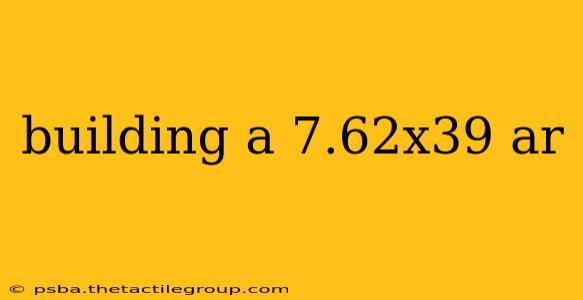 building a 7.62x39 ar

© psba.thetactilegroup.com